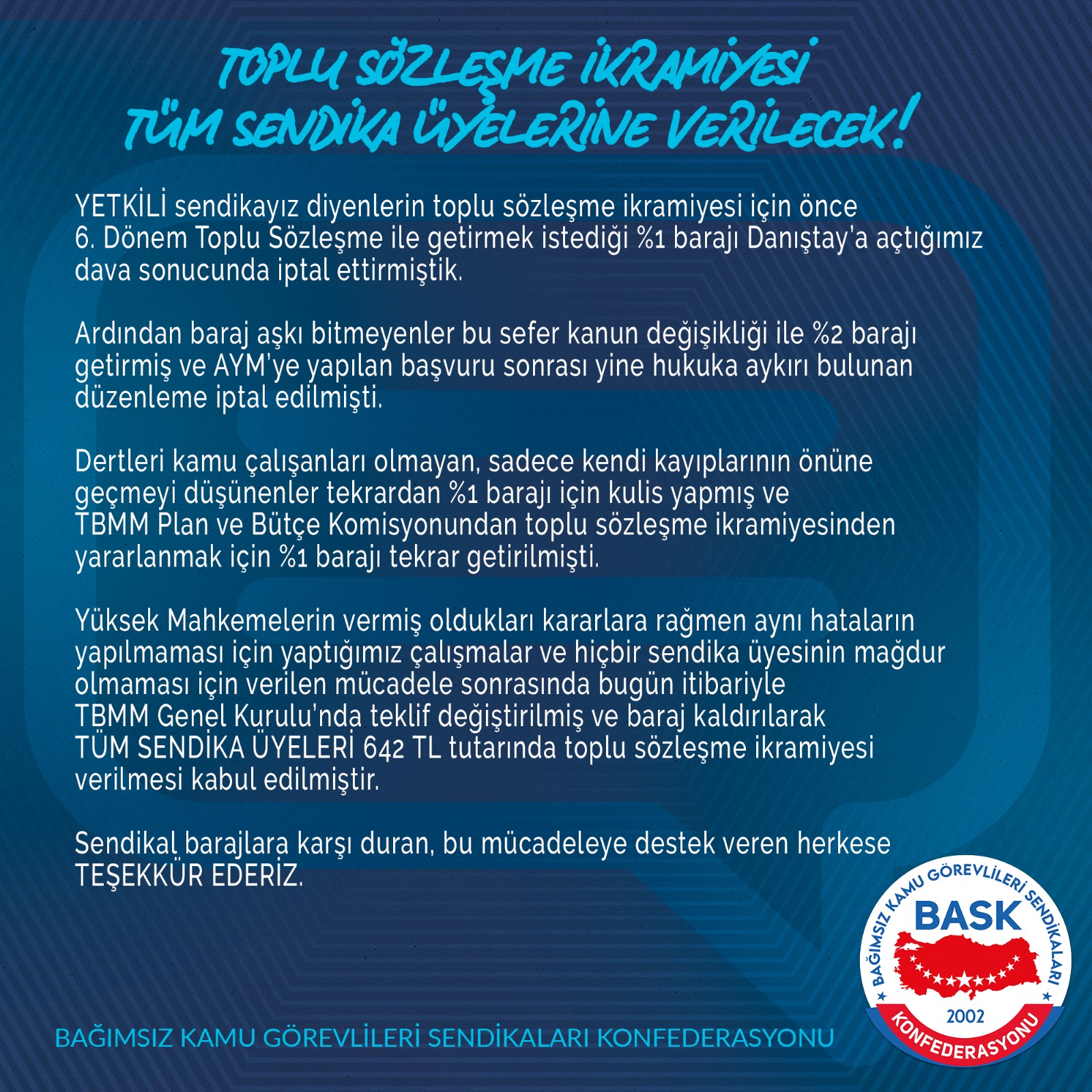 TOPLU SÖZLEŞME İKRAMİYESİ TÜM SENDİKA ÜYELERİNE VERİLECEK!

YETKİLİ sendikayız diyenlerin toplu sözleşme ikramiyesi için önce 6. Dönem Toplu Sözleşme ile getirmek istediği %1 barajı Danıştay'a açtığımız dava sonucunda iptal ettirmiştik.

Ardından baraj aşkı bitmeyenler bu sefer kanun değişikliği ile %2 barajı getirmiş ve AYM'ye yapılan başvuru sonrası yine hukuka aykırı bulunan düzenleme iptal edilmişti.

Dertleri kamu çalışanları olmayan, sadece kendi kayıplarının önüne geçmeyi düşünenler tekrardan %1 barajı için kulis yapmış ve TBMM Plan ve Bütçe Komisyonundan toplu sözleşme ikramiyesinden yararlanmak için %1 barajı tekrar getirilmişti.

Yüksek Mahkemelerin vermiş oldukları kararlara rağmen aynı hataların yapılmaması için yaptığımız çalışmalar ve hiçbir sendika üyesinin mağdur olmaması için verilen mücadele sonrasında bugün itibariyle TBMM Genel Kurulu'nda teklif değiştirilmiş ve baraj kaldırılarak TÜM SENDİKA ÜYELERİ 642 TL tutarında toplu sözleşme ikramiyesi verilmesi kabul edilmiştir.

Sendikal barajlara karşı duran, bu mücadeleye destek veren herkese TEŞEKKÜR EDERİZ.

BAĞIMSIZ KAMU GÖREVLİLERİ SENDİKALARI KONFEDERASYONU

BAĞIMSIZ KAMU GÖREVLİLERİ SENDİKALARI
BASK
2002
KONFEDERASYONU